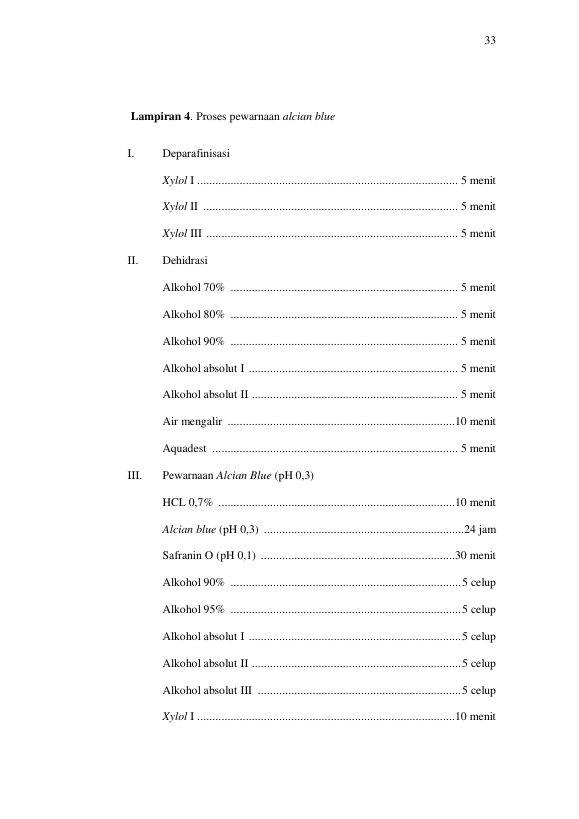 33

Lampiran 4. Proses pewarnaan alcian blue

I. Deparafinisasi

Xylol I 5 menit

Xylol II 5 menit

Xylol III 5 menit

II. Dehidrasi

Alkohol 70% 5 menit

Alkohol 80% 5 menit

Alkohol 90% 5 menit

Alkohol absolut I 5 menit

Alkohol absolut II 5 menit

Air mengalir 10 menit

Aquadest 5 menit

III. Pewarnaan Alcian Blue (pH 0,3)

HCL 0,7% 10 menit

Alcian blue (pH 0,3) 24 jam

Safranin O (pH 0,1) 30 menit

Alkohol 90% 5 celup

Alkohol 95% 5 celup

Alkohol absolut I 5 celup

Alkohol absolut II 5 celup

Alkohol absolut III 5 celup

Xylol I 10 menit